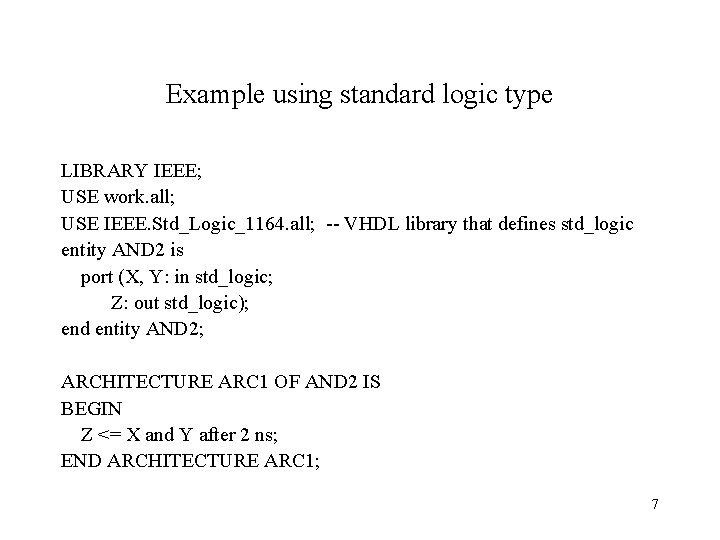 Example using standard logic type

LIBRARY IEEE;
USE work.all;
USE IEEE.Std_Logic_1164.all; -- VHDL library that defines std_logic
entity AND2 is
port (X, Y: in std_logic;
Z: out std_logic);
end entity AND2;

ARCHITECTURE ARC1 OF AND2 IS
BEGIN
Z <= X and Y after 2 ns;
END ARCHITECTURE ARC1;

7